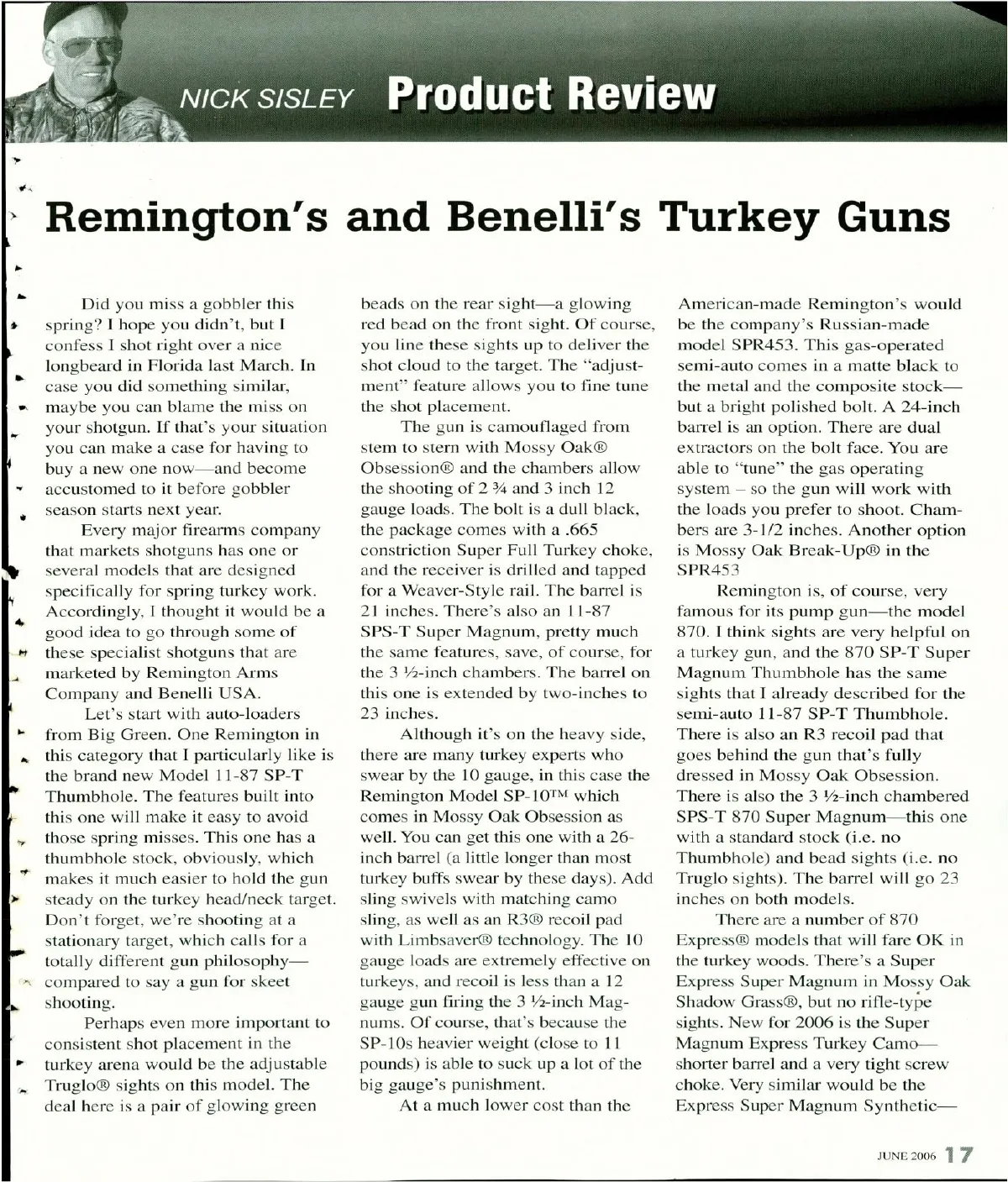 NICK SISLEY Product Review

Remington's and Benelli's Turkey Guns

Did you miss a gobbler this spring? I hope you didn't, but I confess I shot right over a nice longbeard in Florida last March. In case you did something similar, maybe you can blame the miss on your shotgun. If that's your situation you can make a case for having to buy a new one now—and become accustomed to it before gobbler season starts next year.

Every major firearms company that markets shotguns has one or several models that are designed specifically for spring turkey work. Accordingly, I thought it would be a good idea to go through some of these specialist shotguns that are marketed by Remington Arms Company and Benelli USA.

Let's start with auto-loaders from Big Green. One Remington in this category that I particularly like is the brand new Model 11-87 SP-T Thumbhole. The features built into this one will make it easy to avoid those spring misses. This one has a thumbhole stock, obviously, which makes it much easier to hold the gun steady on the turkey head/neck target. Don't forget, we're shooting at a stationary target, which calls for a totally different gun philosophy—compared to say a gun for skeet shooting.

Perhaps even more important to consistent shot placement in the turkey arena would be the adjustable Truglo® sights on this model. The deal here is a pair of glowing green beads on the rear sight—a glowing red bead on the front sight. Of course, you line these sights up to deliver the shot cloud to the target. The "adjustment" feature allows you to fine tune the shot placement.

The gun is camouflaged from stem to stern with Mossy Oak® Obsession® and the chambers allow the shooting of 2 ¾ and 3 inch 12 gauge loads. The bolt is a dull black, the package comes with a .665 constriction Super Full Turkey choke, and the receiver is drilled and tapped for a Weaver-Style rail. The barrel is 21 inches. There's also an 11-87 SPS-T Super Magnum, pretty much the same features, save, of course, for the 3 ½-inch chambers. The barrel on this one is extended by two-inches to 23 inches.

Although it's on the heavy side, there are many turkey experts who swear by the 10 gauge, in this case the Remington Model SP-10™ which comes in Mossy Oak Obsession as well. You can get this one with a 26-inch barrel (a little longer than most turkey buffs swear by these days). Add sling swivels with matching camo sling, as well as an R3® recoil pad with Limbsaver® technology. The 10 gauge loads are extremely effective on turkeys, and recoil is less than a 12 gauge gun firing the 3 ½-inch Magnums. Of course, that's because the SP-10s heavier weight (close to 11 pounds) is able to suck up a lot of the big gauge's punishment.

At a much lower cost than the American-made Remington's would be the company's Russian-made model SPR453. This gas-operated semi-auto comes in a matte black to the metal and the composite stock—but a bright polished bolt. A 24-inch barrel is an option. There are dual extractors on the bolt face. You are able to "tune" the gas operating system – so the gun will work with the loads you prefer to shoot. Chambers are 3-1/2 inches. Another option is Mossy Oak Break-Up® in the SPR453

Remington is, of course, very famous for its pump gun—the model 870. I think sights are very helpful on a turkey gun, and the 870 SP-T Super Magnum Thumbhole has the same sights that I already described for the semi-auto 11-87 SP-T Thumbhole. There is also an R3 recoil pad that goes behind the gun that's fully dressed in Mossy Oak Obsession. There is also the 3 ½-inch chambered SPS-T 870 Super Magnum—this one with a standard stock (i.e. no Thumbhole) and bead sights (i.e. no Truglo sights). The barrel will go 23 inches on both models.

There are a number of 870 Express® models that will fare OK in the turkey woods. There's a Super Express Super Magnum in Mossy Oak Shadow Grass®, but no rifle-type sights. New for 2006 is the Super Magnum Express Turkey Camo—shorter barrel and a very tight screw choke. Very similar would be the Express Super Magnum Synthetic—

JUNE 2006 17